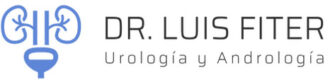 DR. LUIS FITER
Urología y Andrología